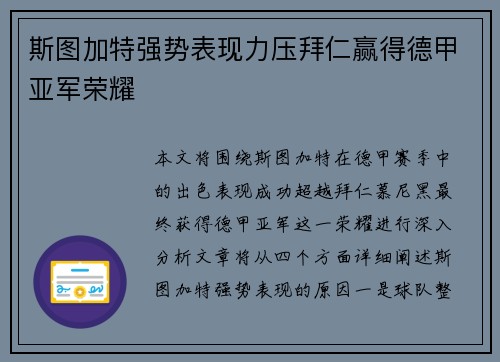 斯图加特强势表现力压拜仁赢得德甲亚军荣耀

本文将围绕斯图加特在德甲赛季中的出色表现成功超越拜仁慕尼黑最终获得德甲亚军这一荣耀进行深入分析文章将从四个方面详细阐述斯图加特强势表现的原因一是球队整